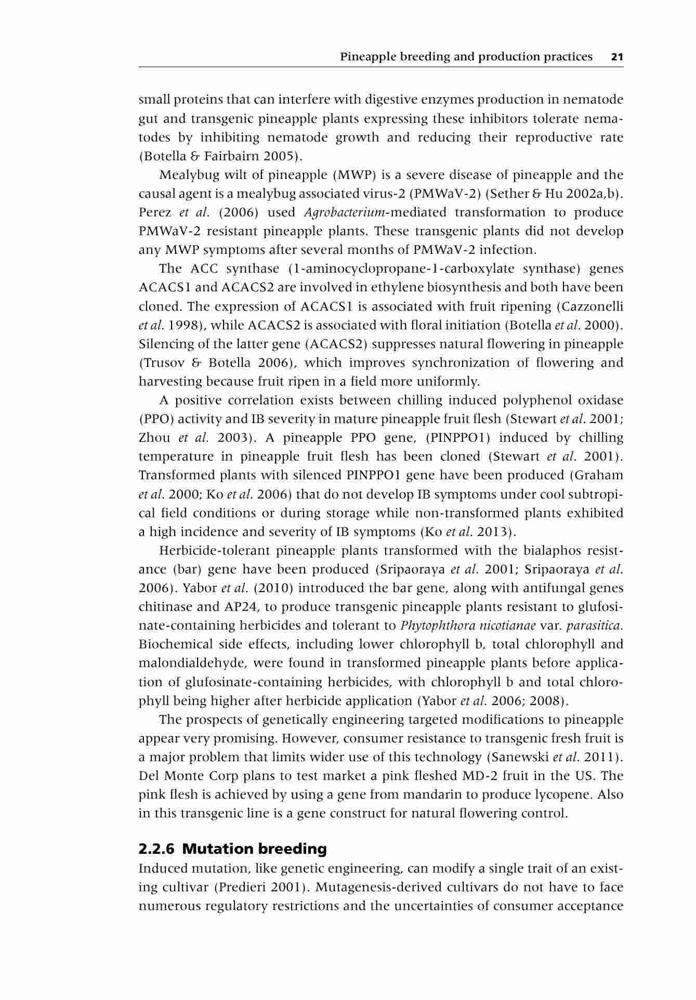 Pineapple breeding and production practices 21

small proteins that can interfere with digestive enzymes production in nematode gut and transgenic pineapple plants expressing these inhibitors tolerate nematodes by inhibiting nematode growth and reducing their reproductive rate (Botella & Fairbairn 2005).

Mealybug wilt of pineapple (MWP) is a severe disease of pineapple and the causal agent is a mealybug associated virus-2 (PMWaV-2) (Sether & Hu 2002a,b). Perez et al. (2006) used Agrobacterium-mediated transformation to produce PMWaV-2 resistant pineapple plants. These transgenic plants did not develop any MWP symptoms after several months of PMWaV-2 infection.

The ACC synthase (1-aminocyclopropane-1-carboxylate synthase) genes ACACS1 and ACACS2 are involved in ethylene biosynthesis and both have been cloned. The expression of ACACS1 is associated with fruit ripening (Cazzonelli et al. 1998), while ACACS2 is associated with floral initiation (Botella et al. 2000). Silencing of the latter gene (ACACS2) suppresses natural flowering in pineapple (Trusov & Botella 2006), which improves synchronization of flowering and harvesting because fruit ripen in a field more uniformly.

A positive correlation exists between chilling induced polyphenol oxidase (PPO) activity and IB severity in mature pineapple fruit flesh (Stewart et al. 2001; Zhou et al. 2003). A pineapple PPO gene, (PINPPO1) induced by chilling temperature in pineapple fruit flesh has been cloned (Stewart et al. 2001). Transformed plants with silenced PINPPO1 gene have been produced (Graham et al. 2000; Ko et al. 2006) that do not develop IB symptoms under cool subtropical field conditions or during storage while non-transformed plants exhibited a high incidence and severity of IB symptoms (Ko et al. 2013).

Herbicide-tolerant pineapple plants transformed with the bialaphos resistance (bar) gene have been produced (Sripaoraya et al. 2001; Sripaoraya et al. 2006). Yabor et al. (2010) introduced the bar gene, along with antifungal genes chitinase and AP24, to produce transgenic pineapple plants resistant to glufosinate-containing herbicides and tolerant to Phytophthora nicotianae var. parasitica. Biochemical side effects, including lower chlorophyll b, total chlorophyll and malondialdehyde, were found in transformed pineapple plants before application of glufosinate-containing herbicides, with chlorophyll b and total chlorophyll being higher after herbicide application (Yabor et al. 2006; 2008).

The prospects of genetically engineering targeted modifications to pineapple appear very promising. However, consumer resistance to transgenic fresh fruit is a major problem that limits wider use of this technology (Sanewski et al. 2011). Del Monte Corp plans to test market a pink fleshed MD-2 fruit in the US. The pink flesh is achieved by using a gene from mandarin to produce lycopene. Also in this transgenic line is a gene construct for natural flowering control.

2.2.6 Mutation breeding

Induced mutation, like genetic engineering, can modify a single trait of an existing cultivar (Predieri 2001). Mutagenesis-derived cultivars do not have to face numerous regulatory restrictions and the uncertainties of consumer acceptance